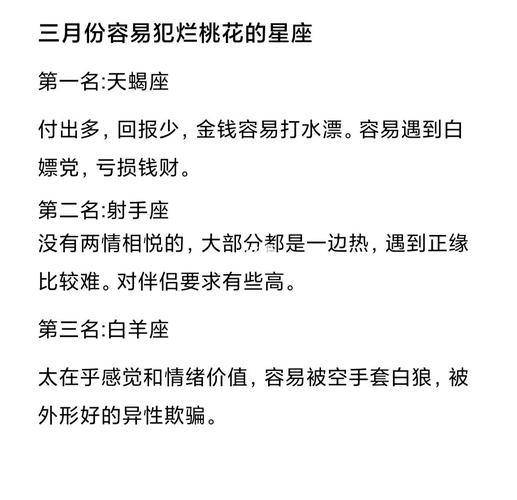 三月份容易犯烂桃花的星座

第一名:天蝎座

付出多，回报少，金钱容易打水漂。容易遇到白嫖党，亏损钱财。

第二名:射手座
没有两情相悦的，大部分都是一边热，遇到正缘比较难。对伴侣要求有些高。

第三名:白羊座

太在乎感觉和情绪价值，容易被空手套白狼，被外形好的异性欺骗。